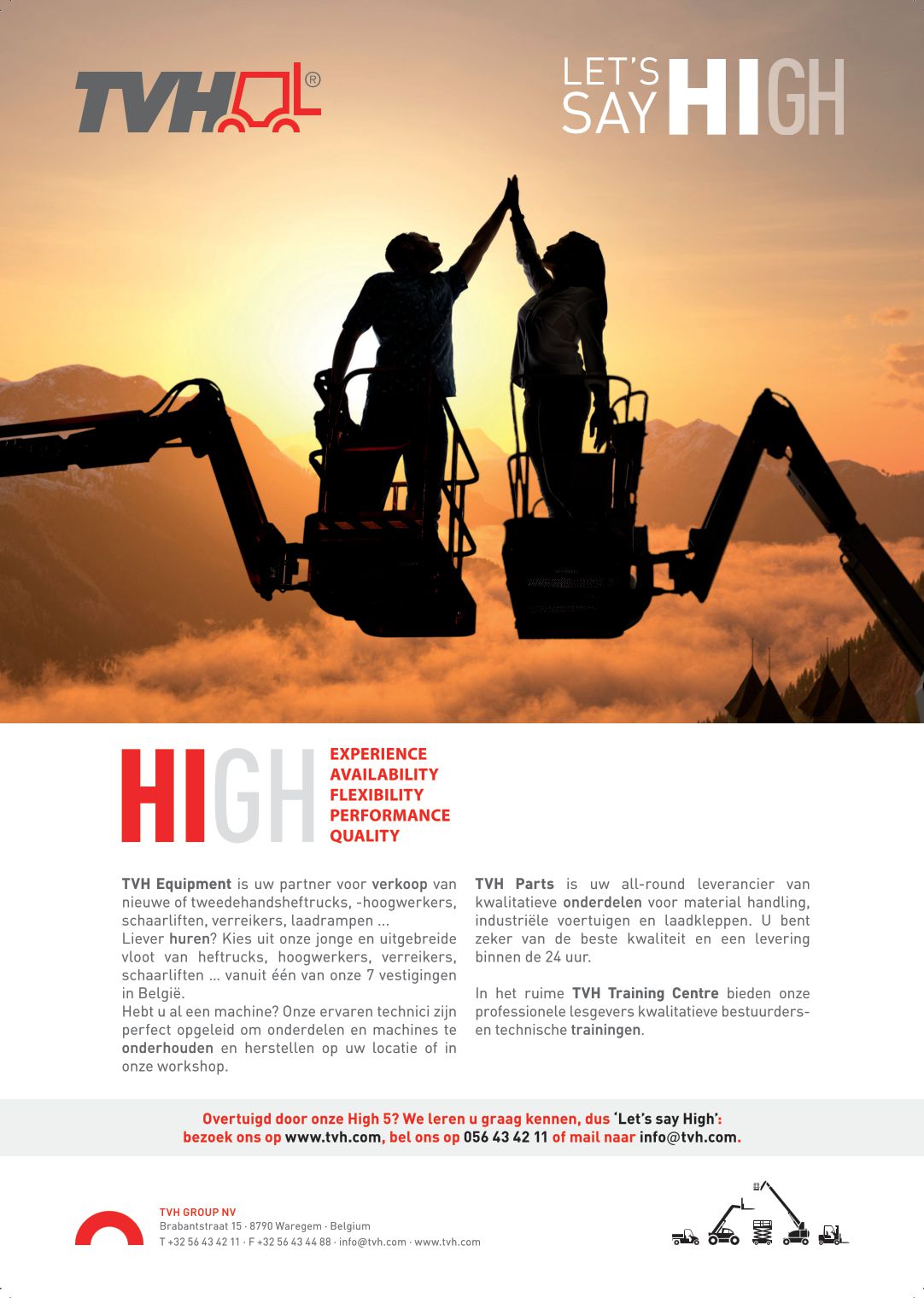 TVH®

LET'S SAY HIGH

HIGH
EXPERIENCE
AVAILABILITY
FLEXIBILITY
PERFORMANCE
QUALITY

TVH Equipment is uw partner voor verkoop van nieuwe of tweedehandsheftrucks, -hoogwerkers, schaarliften, verreikers, laadrampen ...
Liever huren? Kies uit onze jonge en uitgebreide vloot van heftrucks, hoogwerkers, verreikers, schaarliften ... vanuit één van onze 7 vestigingen in België.
Hebt u al een machine? Onze ervaren technici zijn perfect opgeleid om onderdelen en machines te onderhouden en herstellen op uw locatie of in onze workshop.

TVH Parts is uw all-round leverancier van kwalitatieve onderdelen voor material handling, industriële voertuigen en laadkleppen. U bent zeker van de beste kwaliteit en een levering binnen de 24 uur.

In het ruime TVH Training Centre bieden onze professionele lesgevers kwalitatieve bestuurders- en technische trainingen.

Overtuigd door onze High 5? We leren u graag kennen, dus 'Let's say High':
bezoek ons op www.tvh.com, bel ons op 056 43 42 11 of mail naar info@tvh.com.

TVH GROUP NV
Brabantstraat 15 · 8790 Waregem · Belgium
T +32 56 43 42 11 · F +32 56 43 44 88 · info@tvh.com · www.tvh.com